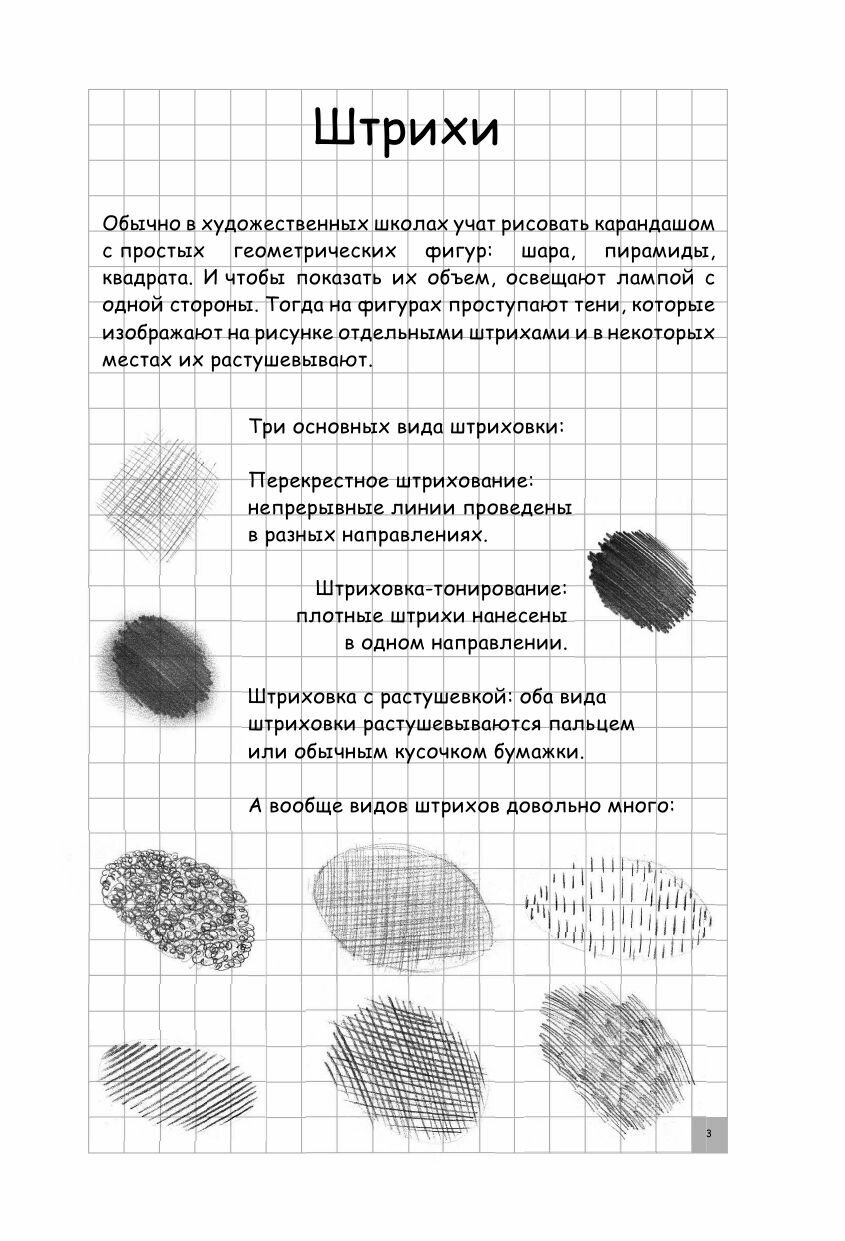 Штрихи

Обычно в художественных школах учат рисовать карандашом с простых геометрических фигур: шара, пирамиды, квадрата. И чтобы показать их объем, освещают лампой с одной стороны. Тогда на фигурах проступают тени, которые изображают на рисунке отдельными штрихами и в некоторых местах их растушевывают.

Три основных вида штриховки:

Перекрестное штрихование: непрерывные линии проведены в разных направлениях.

Штриховка-тонирование: плотные штрихи нанесены в одном направлении.

Штриховка с растушевкой: оба вида штриховки растушевываются пальцем или обычным кусочком бумажки.

А вообще видов штрихов довольно много:

3